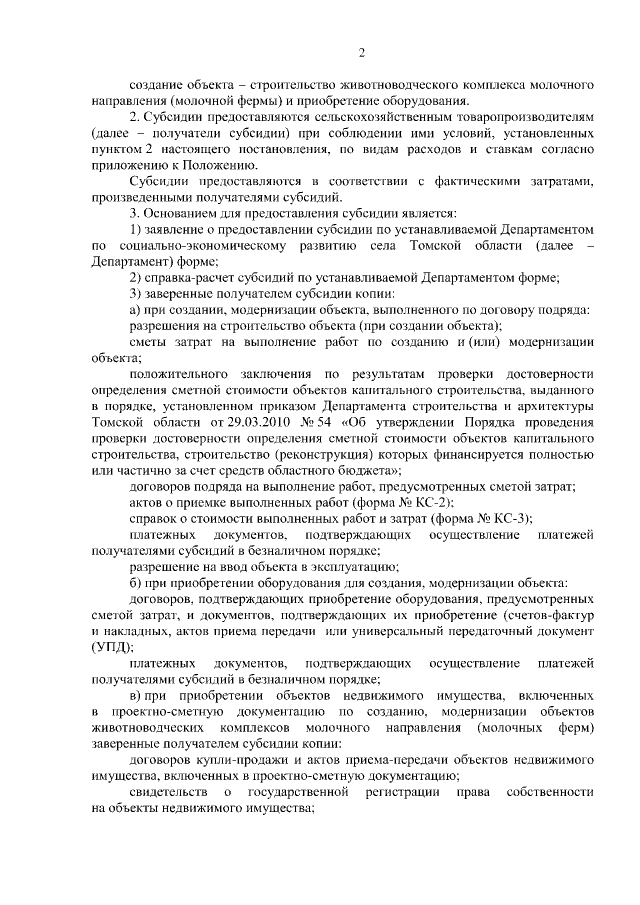 2

создание объекта – строительство животноводческого комплекса молочного направления (молочной фермы) и приобретение оборудования.

2. Субсидии предоставляются сельскохозяйственным товаропроизводителям (далее – получатели субсидии) при соблюдении ими условий, установленных пунктом 2 настоящего постановления, по видам расходов и ставкам согласно приложению к Положению.

Субсидии предоставляются в соответствии с фактическими затратами, произведенными получателями субсидий.

3. Основанием для предоставления субсидии является:

1) заявление о предоставлении субсидии по устанавливаемой Департаментом по социально-экономическому развитию села Томской области (далее – Департамент) форме;

2) справка-расчет субсидий по устанавливаемой Департаментом форме;

3) заверенные получателем субсидии копии:

а) при создании, модернизации объекта, выполненного по договору подряда:

разрешения на строительство объекта (при создании объекта);

сметы затрат на выполнение работ по созданию и (или) модернизации объекта;

положительного заключения по результатам проверки достоверности определения сметной стоимости объектов капитального строительства, выданного в порядке, установленном приказом Департамента строительства и архитектуры Томской области от 29.03.2010 № 54 «Об утверждении Порядка проведения проверки достоверности определения сметной стоимости объектов капитального строительства, строительство (реконструкция) которых финансируется полностью или частично за счет средств областного бюджета»;

договоров подряда на выполнение работ, предусмотренных сметой затрат;

актов о приемке выполненных работ (форма № КС-2);

справок о стоимости выполненных работ и затрат (форма № КС-3);

платежных документов, подтверждающих осуществление платежей получателями субсидий в безналичном порядке;

разрешение на ввод объекта в эксплуатацию;

б) при приобретении оборудования для создания, модернизации объекта:

договоров, подтверждающих приобретение оборудования, предусмотренных сметой затрат, и документов, подтверждающих их приобретение (счетов-фактур и накладных, актов приема передачи или универсальный передаточный документ (УПД);

платежных документов, подтверждающих осуществление платежей получателями субсидий в безналичном порядке;

в) при приобретении объектов недвижимого имущества, включенных в проектно-сметную документацию по созданию, модернизации объектов животноводческих комплексов молочного направления (молочных ферм) заверенные получателем субсидии копии:

договоров купли-продажи и актов приема-передачи объектов недвижимого имущества, включенных в проектно-сметную документацию;

свидетельств о государственной регистрации права собственности на объекты недвижимого имущества;